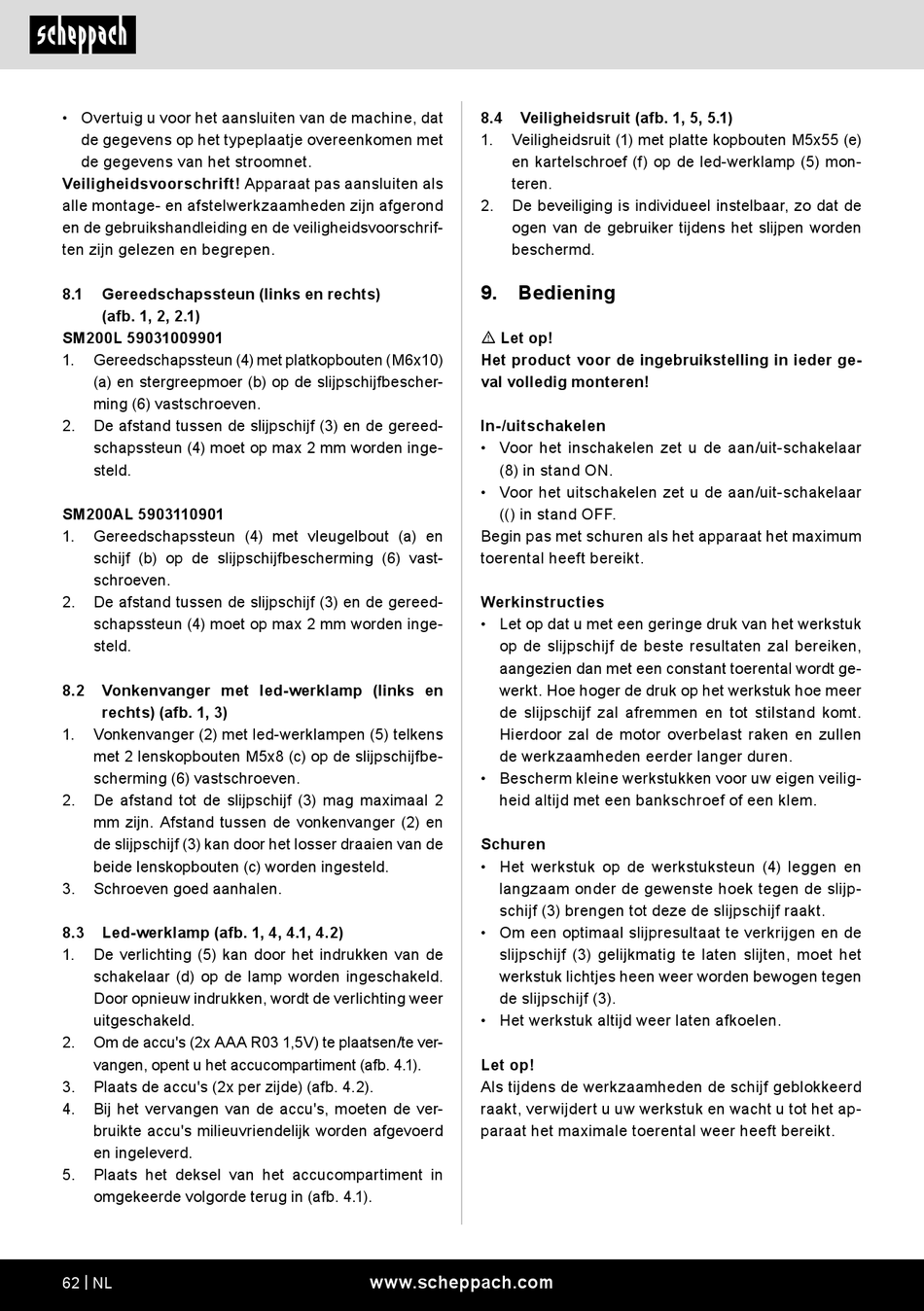 scheppach

• Overtuig u voor het aansluiten van de machine, dat de gegevens op het typeplaatje overeenkomen met de gegevens van het stroomnet.
Veiligheidsvoorschrift! Apparaat pas aansluiten als alle montage- en afstelwerkzaamheden zijn afgerond en de gebruikshandleiding en de veiligheidsvoorschriften zijn gelezen en begrepen.

8.1 Gereedschapssteun (links en rechts) (afb. 1, 2, 2.1)
SM200L 59031009901
1. Gereedschapssteun (4) met platkopbouten (M6x10) (a) en stergreepmoer (b) op de slijpschijfbescherming (6) vastschroeven.
2. De afstand tussen de slijpschijf (3) en de gereedschapssteun (4) moet op max 2 mm worden ingesteld.

SM200AL 5903110901
1. Gereedschapssteun (4) met vleugelbout (a) en schijf (b) op de slijpschijfbescherming (6) vastschroeven.
2. De afstand tussen de slijpschijf (3) en de gereedschapssteun (4) moet op max 2 mm worden ingesteld.

8.2 Vonkenvanger met led-werklamp (links en rechts) (afb. 1, 3)
1. Vonkenvanger (2) met led-werklampen (5) telkens met 2 lenskopbouten M5x8 (c) op de slijpschijfbescherming (6) vastschroeven.
2. De afstand tot de slijpschijf (3) mag maximaal 2 mm zijn. Afstand tussen de vonkenvanger (2) en de slijpschijf (3) kan door het losser draaien van de beide lenskopbouten (c) worden ingesteld.
3. Schroeven goed aanhalen.

8.3 Led-werklamp (afb. 1, 4, 4.1, 4.2)
1. De verlichting (5) kan door het indrukken van de schakelaar (d) op de lamp worden ingeschakeld. Door opnieuw indrukken, wordt de verlichting weer uitgeschakeld.
2. Om de accu's (2x AAA R03 1,5V) te plaatsen/te vervangen, opent u het accucompartiment (afb. 4.1).
3. Plaats de accu's (2x per zijde) (afb. 4.2).
4. Bij het vervangen van de accu's, moeten de verbruikte accu's milieuvriendelijk worden afgevoerd en ingeleverd.
5. Plaats het deksel van het accucompartiment in omgekeerde volgorde terug in (afb. 4.1).

8.4 Veiligheidsruit (afb. 1, 5, 5.1)
1. Veiligheidsruit (1) met platte kopbouten M5x55 (e) en kartelschroef (f) op de led-werklamp (5) monteren.
2. De beveiliging is individueel instelbaar, zo dat de ogen van de gebruiker tijdens het slijpen worden beschermd.

9. Bediening

⚠ Let op!
Het product voor de ingebruikstelling in ieder geval volledig monteren!

In-/uitschakelen
• Voor het inschakelen zet u de aan/uit-schakelaar (8) in stand ON.
• Voor het uitschakelen zet u de aan/uit-schakelaar (() in stand OFF.
Begin pas met schuren als het apparaat het maximum toerental heeft bereikt.

Werkinstructies
• Let op dat u met een geringe druk van het werkstuk op de slijpschijf de beste resultaten zal bereiken, aangezien dan met een constant toerental wordt gewerkt. Hoe hoger de druk op het werkstuk hoe meer de slijpschijf zal afremmen en tot stilstand komt. Hierdoor zal de motor overbelast raken en zullen de werkzaamheden eerder langer duren.
• Bescherm kleine werkstukken voor uw eigen veiligheid altijd met een bankschroef of een klem.

Schuren
• Het werkstuk op de werkstuksteun (4) leggen en langzaam onder de gewenste hoek tegen de slijpschijf (3) brengen tot deze de slijpschijf raakt.
• Om een optimaal slijpresultaat te verkrijgen en de slijpschijf (3) gelijkmatig te laten slijten, moet het werkstuk lichtjes heen weer worden bewogen tegen de slijpschijf (3).
• Het werkstuk altijd weer laten afkoelen.

Let op!
Als tijdens de werkzaamheden de schijf geblokkeerd raakt, verwijdert u uw werkstuk en wacht u tot het apparaat het maximale toerental weer heeft bereikt.

62 | NL www.scheppach.com